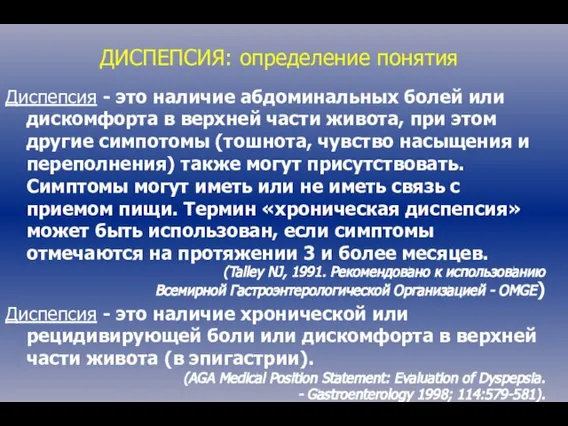 ДИСПЕПСИЯ: определение понятия

Диспепсия - это наличие абдоминальных болей или дискомфорта в верхней части живота, при этом другие симпотомы (тошнота, чувство насыщения и переполнения) также могут присутствовать. Симптомы могут иметь или не иметь связь с приемом пищи. Термин «хроническая диспепсия» может быть использован, если симптомы отмечаются на протяжении 3 и более месяцев.

(Talley NJ, 1991. Рекомендовано к использованию Всемирной Гастроэнтерологической Организацией - OMGE)

Диспепсия - это наличие хронической или рецидивирующей боли или дискомфорта в верхней части живота (в эпигастрии).

(AGA Medical Position Statement: Evaluation of Dyspepsia. - Gastroenterology 1998; 114:579-581).